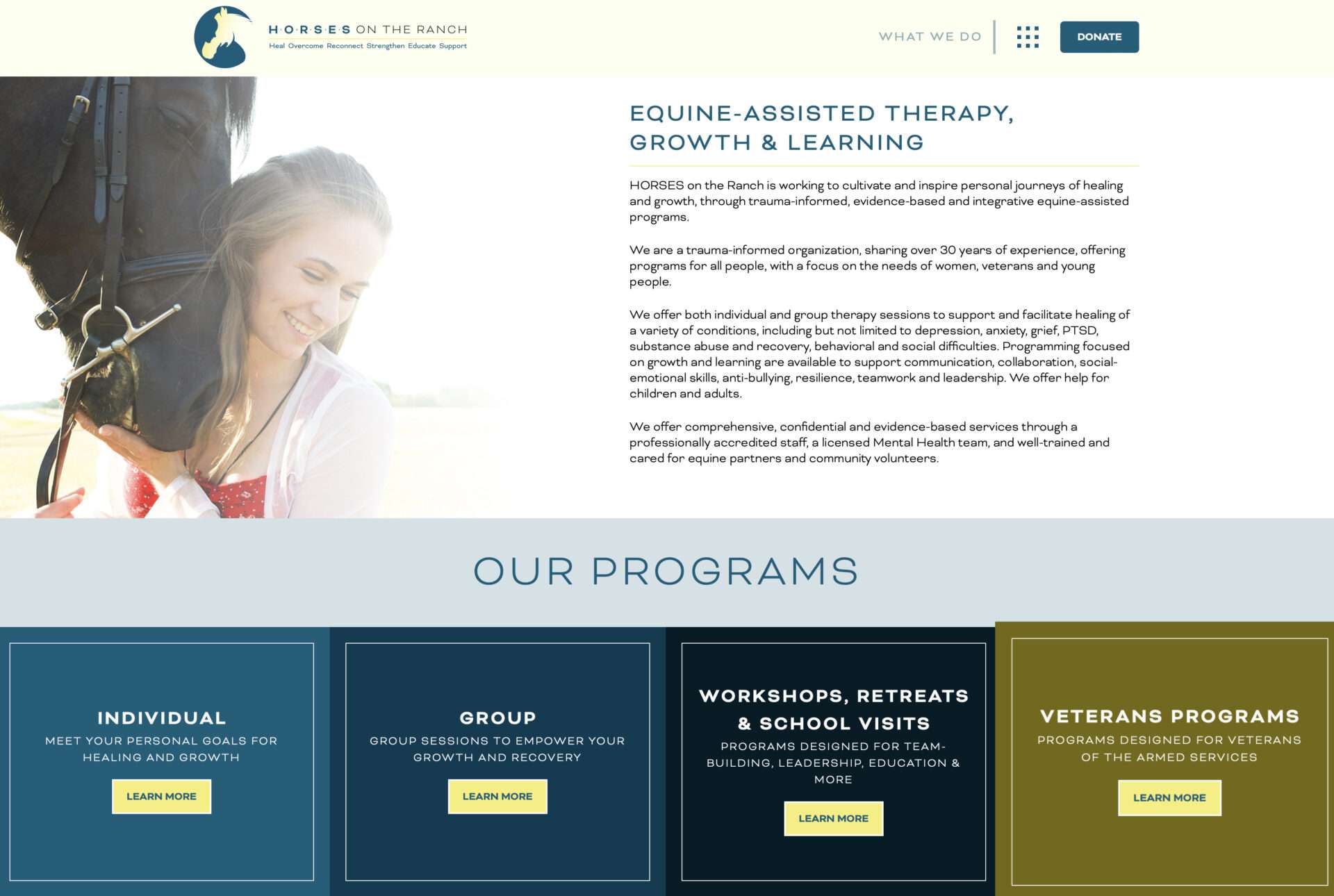 H·O·R·S·E·S ON THE RANCH
Heal Overcome Reconnect Strengthen Educate Support

WHAT WE DO

DONATE

EQUINE-ASSISTED THERAPY, GROWTH & LEARNING

HORSES on the Ranch is working to cultivate and inspire personal journeys of healing and growth, through trauma-informed, evidence-based and integrative equine-assisted programs.

We are a trauma-informed organization, sharing over 30 years of experience, offering programs for all people, with a focus on the needs of women, veterans and young people.

We offer both individual and group therapy sessions to support and facilitate healing of a variety of conditions, including but not limited to depression, anxiety, grief, PTSD, substance abuse and recovery, behavioral and social difficulties. Programming focused on growth and learning are available to support communication, collaboration, social-emotional skills, anti-bullying, resilience, teamwork and leadership. We offer help for children and adults.

We offer comprehensive, confidential and evidence-based services through a professionally accredited staff, a licensed Mental Health team, and well-trained and cared for equine partners and community volunteers.

OUR PROGRAMS

INDIVIDUAL
MEET YOUR PERSONAL GOALS FOR HEALING AND GROWTH
LEARN MORE

GROUP
GROUP SESSIONS TO EMPOWER YOUR GROWTH AND RECOVERY
LEARN MORE

WORKSHOPS, RETREATS & SCHOOL VISITS
PROGRAMS DESIGNED FOR TEAM-BUILDING, LEADERSHIP, EDUCATION & MORE
LEARN MORE

VETERANS PROGRAMS
PROGRAMS DESIGNED FOR VETERANS OF THE ARMED SERVICES
LEARN MORE